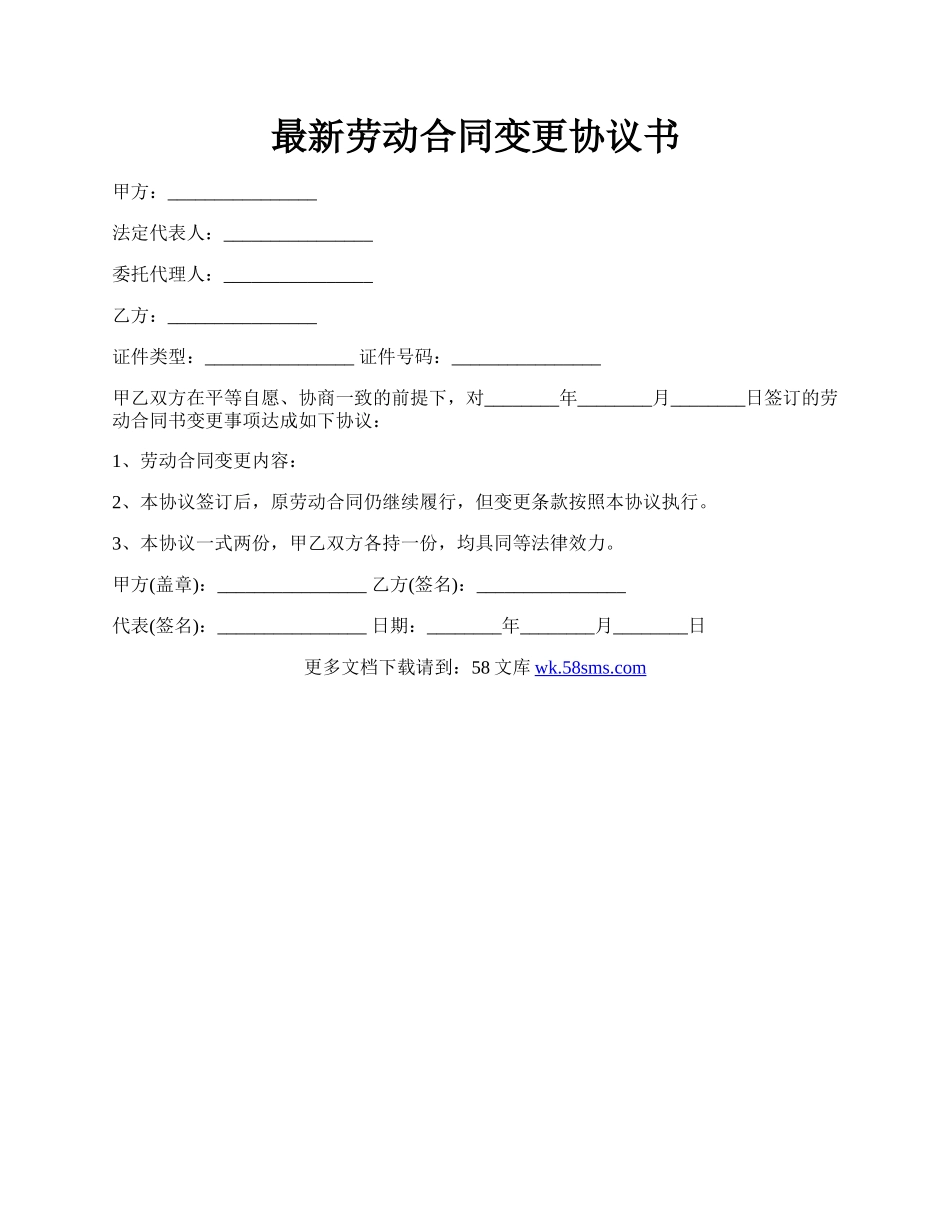 最新劳动合同变更协议书

甲方：________________

法定代表人：________________

委托代理人：________________

乙方：________________

证件类型：________________ 证件号码：________________

甲乙双方在平等自愿、协商一致的前提下，对________年________月________日签订的劳动合同书变更事项达成如下协议：

1、劳动合同变更内容：

2、本协议签订后，原劳动合同仍继续履行，但变更条款按照本协议执行。

3、本协议一式两份，甲乙双方各持一份，均具同等法律效力。

甲方(盖章)：________________ 乙方(签名)：________________

代表(签名)：________________ 日期：________年________月________日

更多文档下载请到：58 文库 wk.58sms.com